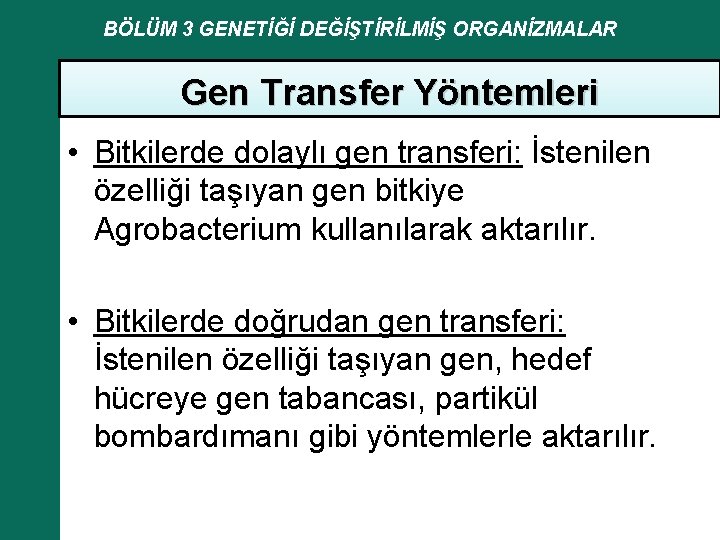 BÖLÜM 3 GENETİĞİ DEĞİŞTİRİLMİŞ ORGANİZMALAR

Gen Transfer Yöntemleri

• Bitkilerde dolaylı gen transferi: İstenilen özelliği taşıyan gen bitkiye Agrobacterium kullanılarak aktarılır.

• Bitkilerde doğrudan gen transferi: İstenilen özelliği taşıyan gen, hedef hücreye gen tabancası, partikül bombardımanı gibi yöntemlerle aktarılır.